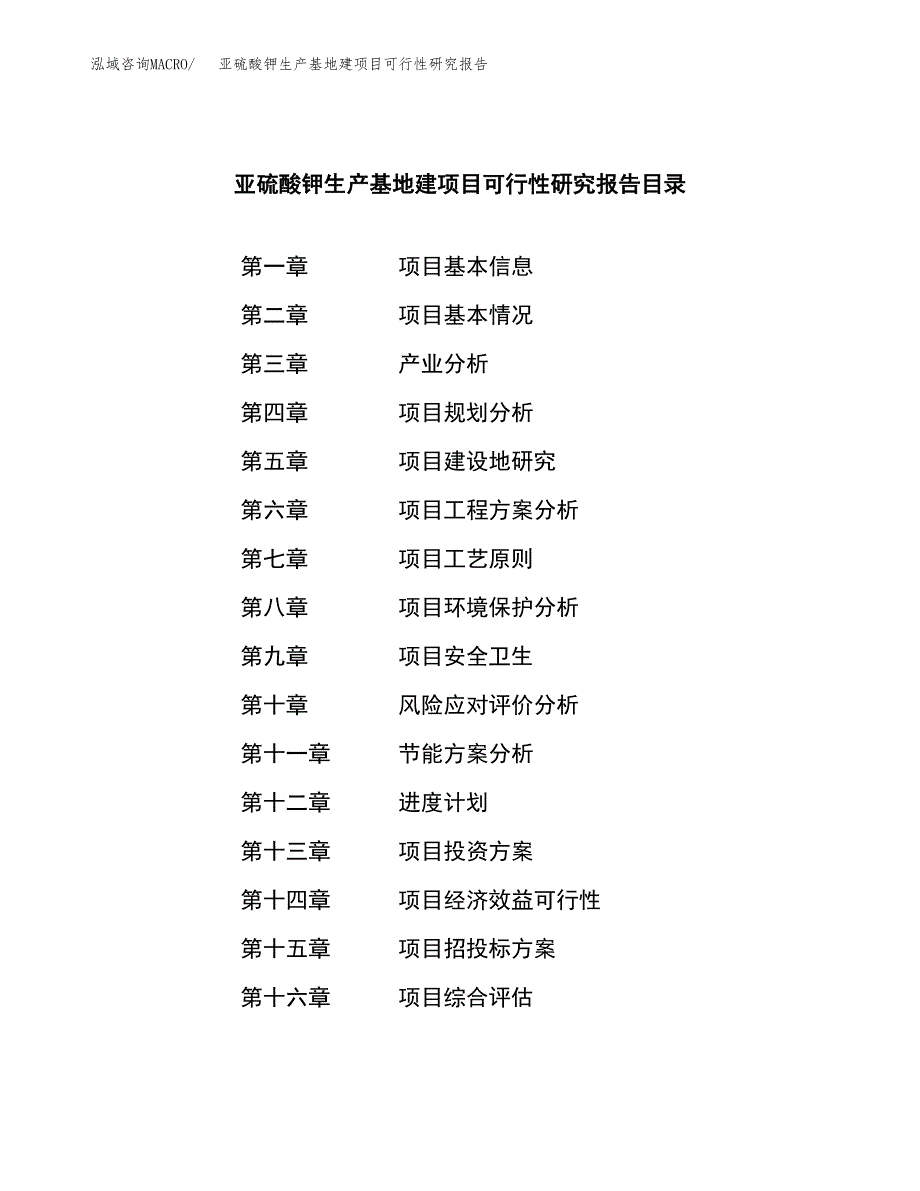 泓域咨询MACRO/ 亚硫酸钾生产基地建项目可行性研究报告

亚硫酸钾生产基地建项目可行性研究报告目录

第一章 项目基本信息

第二章 项目基本情况

第三章 产业分析

第四章 项目规划分析

第五章 项目建设地研究

第六章 项目工程方案分析

第七章 项目工艺原则

第八章 项目环境保护分析

第九章 项目安全卫生

第十章 风险应对评价分析

第十一章 节能方案分析

第十二章 进度计划

第十三章 项目投资方案

第十四章 项目经济效益可行性

第十五章 项目招投标方案

第十六章 项目综合评估